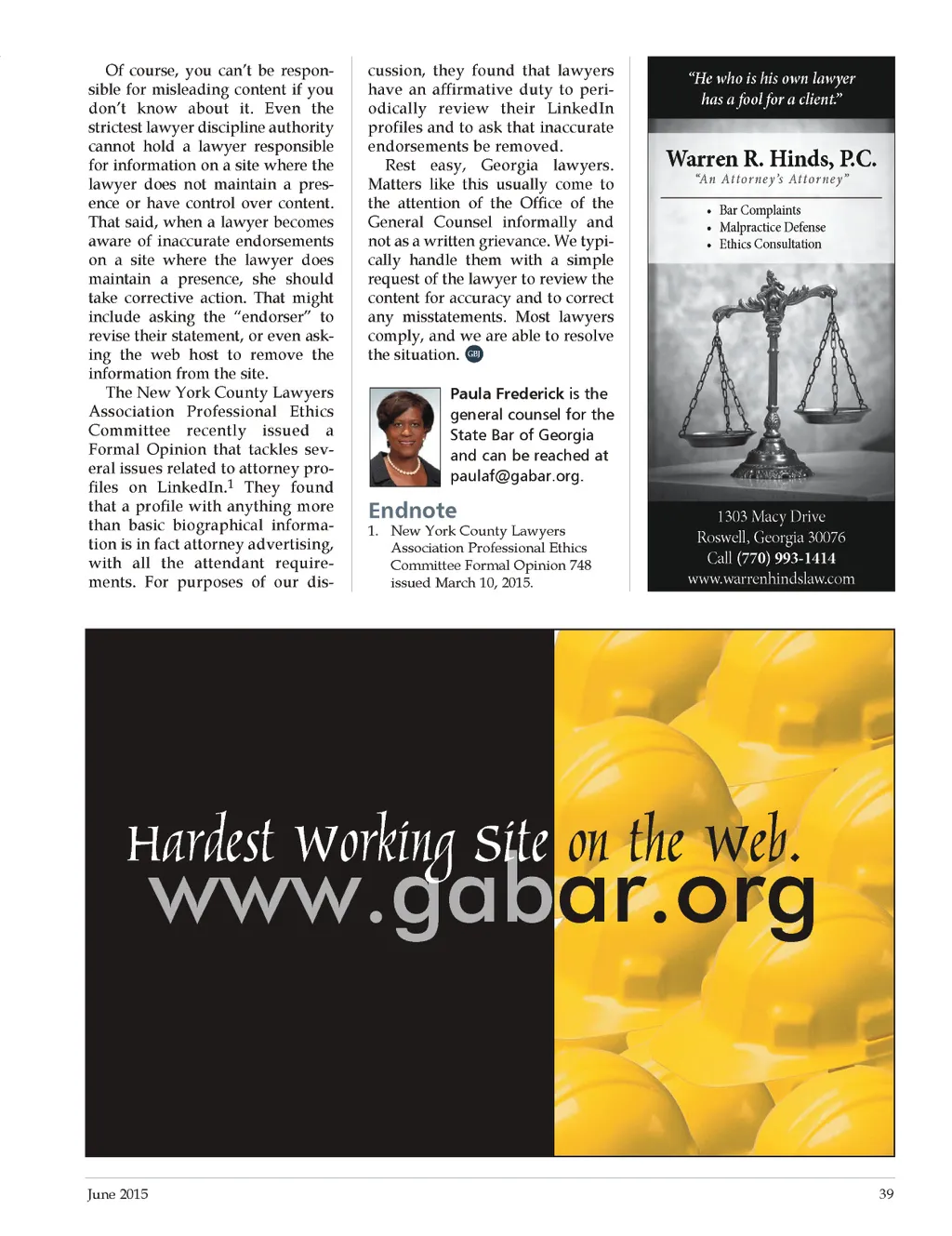 Of course, you can't be responsible for misleading content if you don't know about it. Even the strictest lawyer discipline authority cannot hold a lawyer responsible for information on a site where the lawyer does not maintain a presence or have control over content. That said, when a lawyer becomes aware of inaccurate endorsements on a site where the lawyer does maintain a presence, she should take corrective action. That might include asking the "endorser" to revise their statement, or even asking the web host to remove the information from the site.

The New York County Lawyers Association Professional Ethics Committee recently issued a Formal Opinion that tackles several issues related to attorney profiles on LinkedIn.$^1$ They found that a profile with anything more than basic biographical information is in fact attorney advertising, with all the attendant requirements. For purposes of our discussion, they found that lawyers have an affirmative duty to periodically review their LinkedIn profiles and to ask that inaccurate endorsements be removed.

Rest easy, Georgia lawyers. Matters like this usually come to the attention of the Office of the General Counsel informally and not as a written grievance. We typically handle them with a simple request of the lawyer to review the content for accuracy and to correct any misstatements. Most lawyers comply, and we are able to resolve the situation. GBJ

Paula Frederick is the general counsel for the State Bar of Georgia and can be reached at paulaf@gabar.org.

Endnote
1. New York County Lawyers Association Professional Ethics Committee Formal Opinion 748 issued March 10, 2015.

"He who is his own lawyer has a fool for a client."

Warren R. Hinds, P.C.
"An Attorney's Attorney"
• Bar Complaints
• Malpractice Defense
• Ethics Consultation

1303 Macy Drive
Roswell, Georgia 30076
Call (770) 993-1414
www.warrenhindslaw.com

Hardest Working Site on the Web.
www.gabar.org

June 2015

39